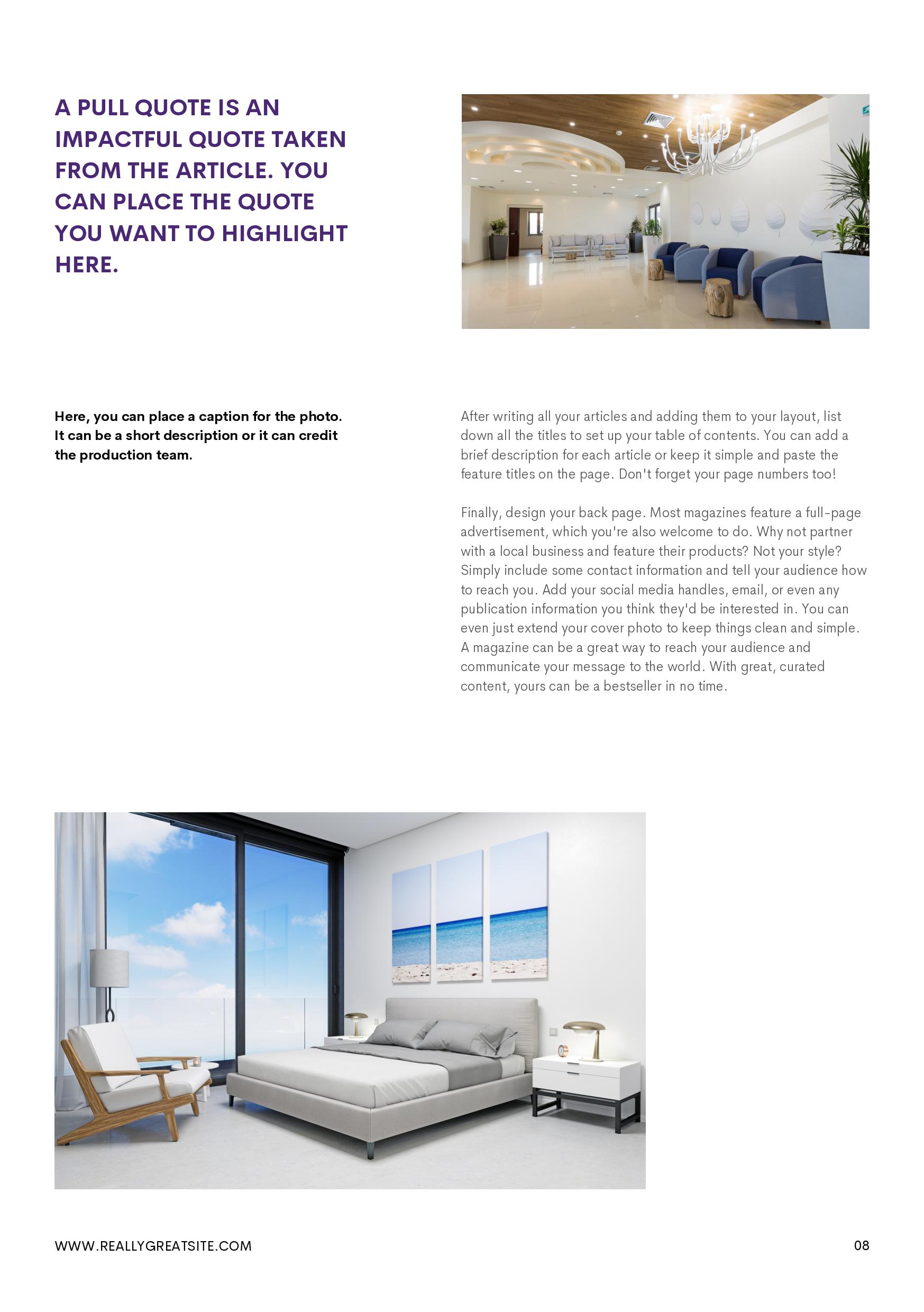 A PULL QUOTE IS AN IMPACTFUL QUOTE TAKEN FROM THE ARTICLE. YOU CAN PLACE THE QUOTE YOU WANT TO HIGHLIGHT HERE.

Here, you can place a caption for the photo. It can be a short description or it can credit the production team.

After writing all your articles and adding them to your layout, list down all the titles to set up your table of contents. You can add a brief description for each article or keep it simple and paste the feature titles on the page. Don't forget your page numbers too!

Finally, design your back page. Most magazines feature a full-page advertisement, which you're also welcome to do. Why not partner with a local business and feature their products? Not your style? Simply include some contact information and tell your audience how to reach you. Add your social media handles, email, or even any publication information you think they'd be interested in. You can even just extend your cover photo to keep things clean and simple. A magazine can be a great way to reach your audience and communicate your message to the world. With great, curated content, yours can be a bestseller in no time.

WWW.REALLYGREATSITE.COM

08